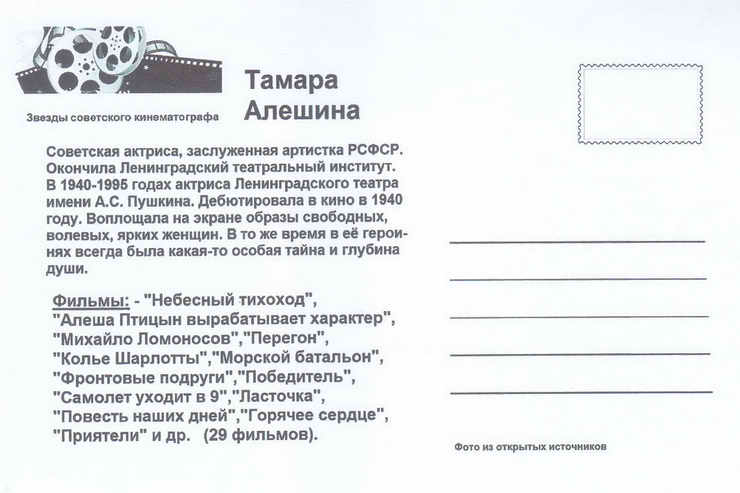 Звезды советского кинематографа

Тамара Алешина

Советская актриса, заслуженная артистка РСФСР. Окончила Ленинградский театральный институт. В 1940-1995 годах актриса Ленинградского театра имени А.С. Пушкина. Дебютировала в кино в 1940 году. Воплощала на экране образы свободных, волевых, ярких женщин. В то же время в её героинях всегда была какая-то особая тайна и глубина души.

Фильмы: - "Небесный тихоход", "Алеша Птицын вырабатывает характер", "Михайло Ломоносов","Перегон", "Колье Шарлотты","Морской батальон", "Фронтовые подруги","Победитель", "Самолет уходит в 9","Ласточка", "Повесть наших дней","Горячее сердце", "Приятели" и др. (29 фильмов).

Фото из открытых источников